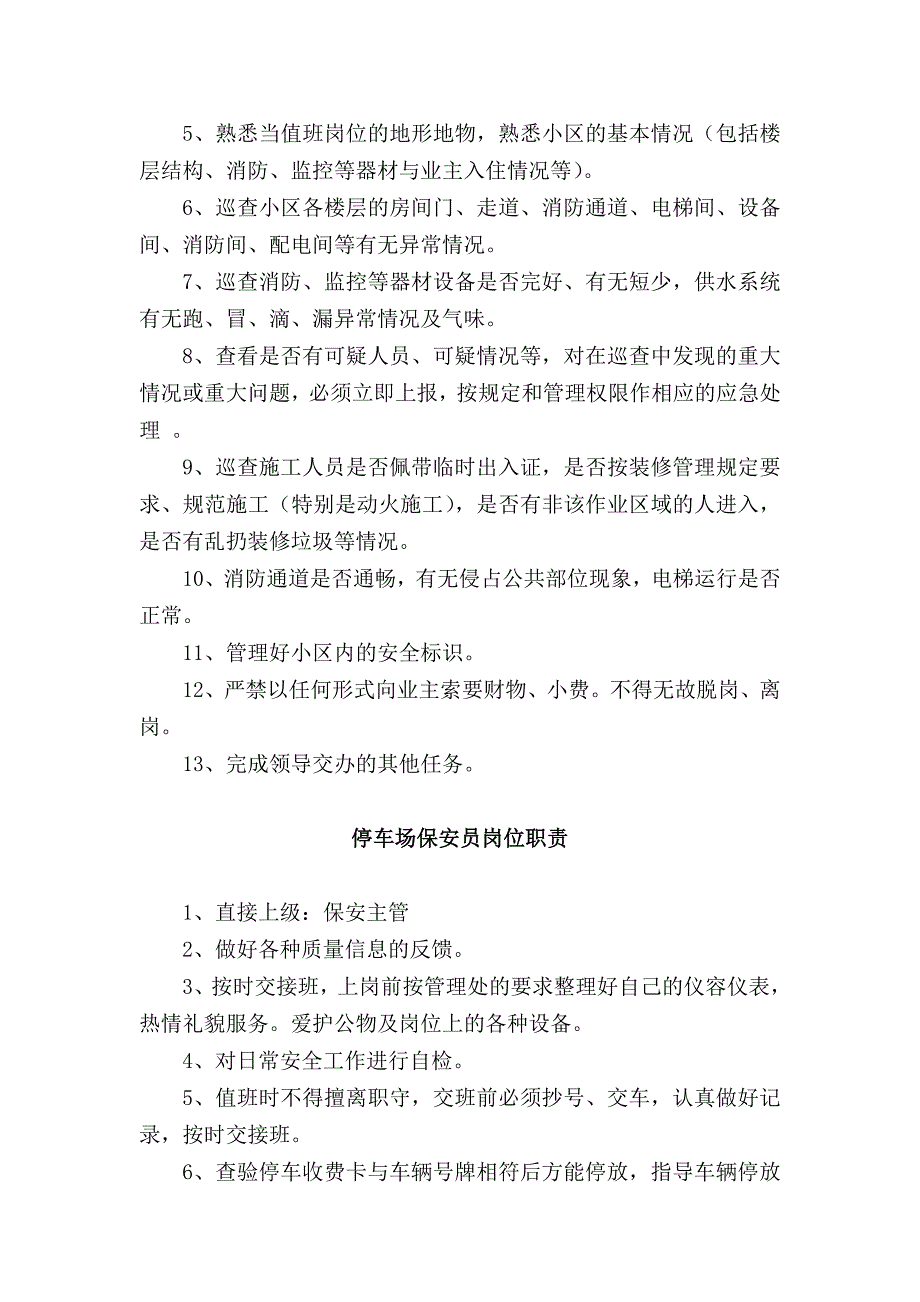 5、熟悉当值班岗位的地形地物，熟悉小区的基本情况（包括楼层结构、消防、监控等器材与业主入住情况等）。

6、巡查小区各楼层的房间门、走道、消防通道、电梯间、设备间、消防间、配电间等有无异常情况。

7、巡查消防、监控等器材设备是否完好、有无短少，供水系统有无跑、冒、滴、漏异常情况及气味。

8、查看是否有可疑人员、可疑情况等，对在巡查中发现的重大情况或重大问题，必须立即上报，按规定和管理权限作相应的应急处理 。

9、巡查施工人员是否佩带临时出入证，是否按装修管理规定要求、规范施工（特别是动火施工），是否有非该作业区域的人进入，是否有乱扔装修垃圾等情况。

10、消防通道是否通畅，有无侵占公共部位现象，电梯运行是否正常。

11、管理好小区内的安全标识。

12、严禁以任何形式向业主索要财物、小费。不得无故脱岗、离岗。

13、完成领导交办的其他任务。

停车场保安员岗位职责

1、直接上级：保安主管

2、做好各种质量信息的反馈。

3、按时交接班，上岗前按管理处的要求整理好自己的仪容仪表，热情礼貌服务。爱护公物及岗位上的各种设备。

4、对日常安全工作进行自检。

5、值班时不得擅离职守，交班前必须抄号、交车，认真做好记录，按时交接班。

6、查验停车收费卡与车辆号牌相符后方能停放，指导车辆停放